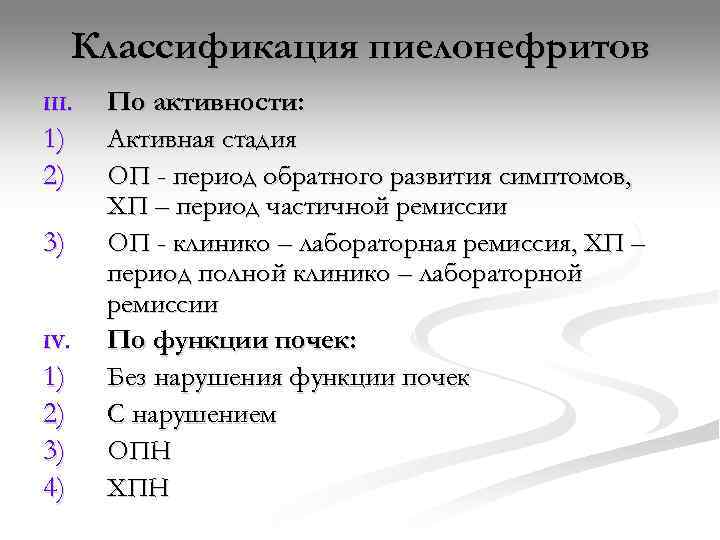 Классификация пиелонефритов

III. По активности:

1) Активная стадия

2) ОП - период обратного развития симптомов, ХП – период частичной ремиссии

3) ОП - клинико – лабораторная ремиссия, ХП – период полной клинико – лабораторной ремиссии

IV. По функции почек:

1) Без нарушения функции почек

2) С нарушением

3) ОПН

4) ХПН